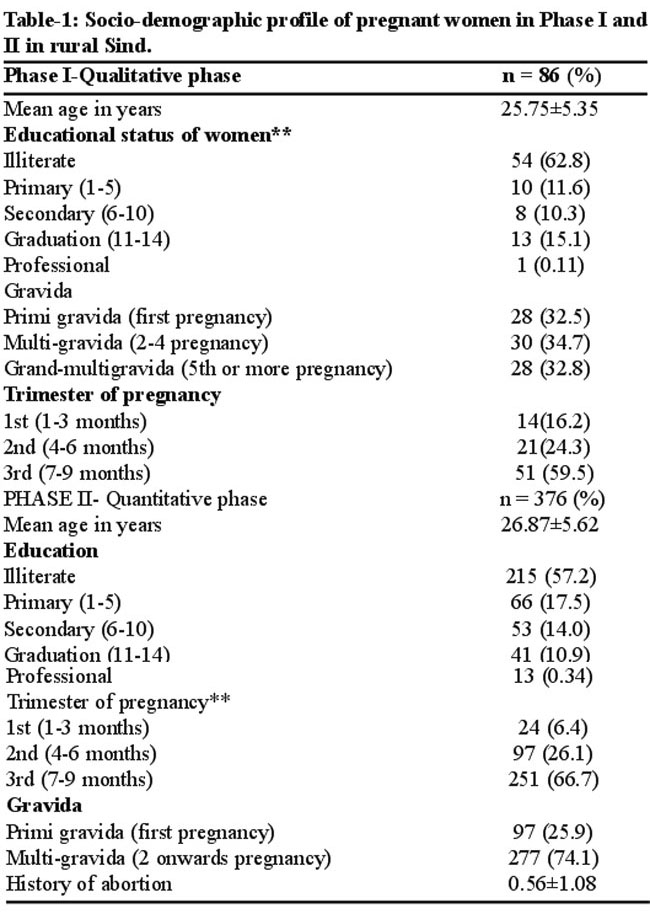 Table-1: Socio-demographic profile of pregnant women in Phase I and II in rural Sind.

| Phase I-Qualitative phase | n = 86 (%) |
|---|---|
| Mean age in years | 25.75±5.35 |
| Educational status of women** | |
| Illiterate | 54 (62.8) |
| Primary (1-5) | 10 (11.6) |
| Secondary (6-10) | 8 (10.3) |
| Graduation (11-14) | 13 (15.1) |
| Professional | 1 (0.11) |
| Gravida | |
| Primi gravida (first pregnancy) | 28 (32.5) |
| Multi-gravida (2-4 pregnancy) | 30 (34.7) |
| Grand-multigravida (5th or more pregnancy) | 28 (32.8) |
| Trimester of pregnancy | |
| 1st (1-3 months) | 14(16.2) |
| 2nd (4-6 months) | 21(24.3) |
| 3rd (7-9 months) | 51 (59.5) |
| PHASE II- Quantitative phase | n = 376 (%) |
| Mean age in years | 26.87±5.62 |
| Education | |
| Illiterate | 215 (57.2) |
| Primary (1-5) | 66 (17.5) |
| Secondary (6-10) | 53 (14.0) |
| Graduation (11-14) | 41 (10.9) |
| Professional | 13 (0.34) |
| Trimester of pregnancy** | |
| 1st (1-3 months) | 24 (6.4) |
| 2nd (4-6 months) | 97 (26.1) |
| 3rd (7-9 months) | 251 (66.7) |
| Gravida | |
| Primi gravida (first pregnancy) | 97 (25.9) |
| Multi-gravida (2 onwards pregnancy) | 277 (74.1) |
| History of abortion | 0.56±1.08 |